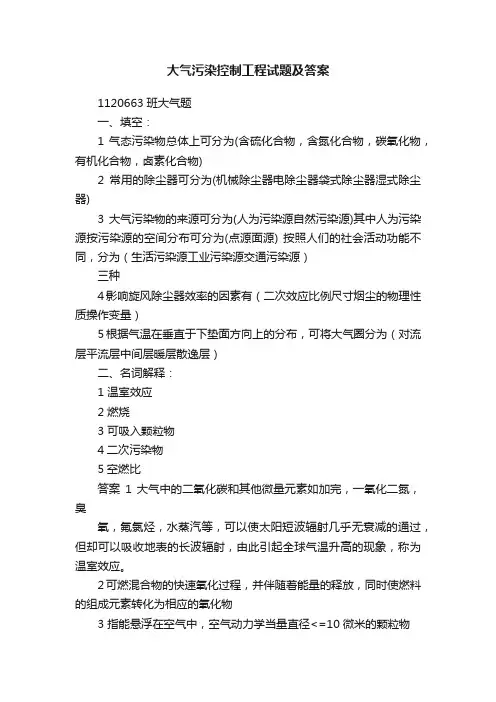 大气污染控制工程试题及答案

1120663 班大气题

一、填空：

1 气态污染物总体上可分为(含硫化合物，含氮化合物，碳氧化物，有机化合物，卤素化合物)

2 常用的除尘器可分为(机械除尘器电除尘器袋式除尘器湿式除尘器)

3 大气污染物的来源可分为(人为污染源自然污染源)其中人为污染源按污染源的空间分布可分为(点源面源) 按照人们的社会活动功能不同，分为（生活污染源工业污染源交通污染源）

三种

4 影响旋风除尘器效率的因素有（二次效应比例尺寸烟尘的物理性质操作变量）

5 根据气温在垂直于下垫面方向上的分布，可将大气圈分为（对流层平流层中间层暖层散逸层）

二、名词解释：

1 温室效应

2 燃烧

3 可吸入颗粒物

4 二次污染物

5 空燃比

答案 1 大气中的二氧化碳和其他微量元素如加完，一氧化二氮，臭

氧，氟氯烃，水蒸汽等，可以使太阳短波辐射几乎无衰减的通过，但却可以吸收地表的长波辐射，由此引起全球气温升高的现象，称为温室效应。

2 可燃混合物的快速氧化过程，并伴随着能量的释放，同时使燃料的组成元素转化为相应的氧化物

3 指能悬浮在空气中，空气动力学当量直径<=10 微米的颗粒物